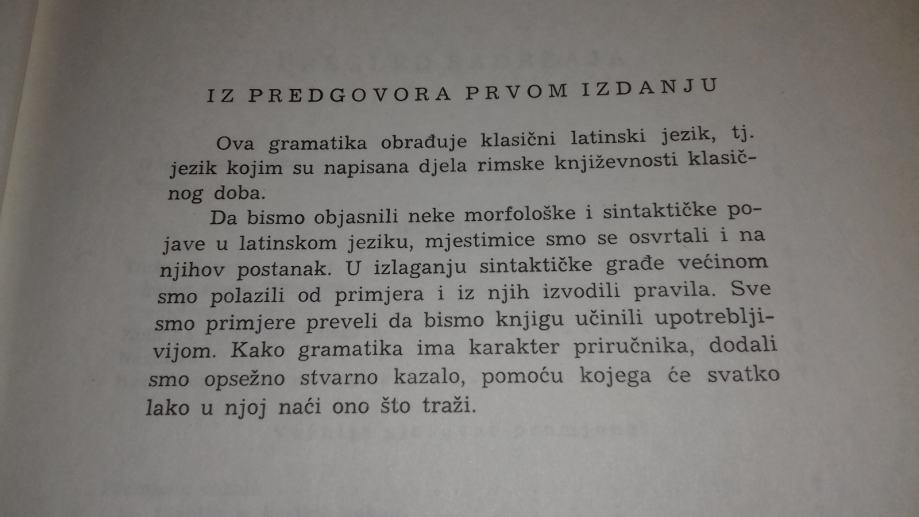 IZ PREDGOVORA PRVOM IZDANJU

Ova gramatika obrađuje klasični latinski jezik, tj. jezik kojim su napisana djela rimske književnosti klasičnog doba.

Da bismo objasnili neke morfološke i sintaktičke pojave u latinskom jeziku, mjestimice smo se osvrtali i na njihov postanak. U izlaganju sintaktičke građe većinom smo polazili od primjera i iz njih izvodili pravila. Sve smo primjere preveli da bismo knjigu učinili upotrebljivijom. Kako gramatika ima karakter priručnika, dodali smo opsežno stvarno kazalo, pomoću kojega će svatko lako u njoj naći ono što traži.